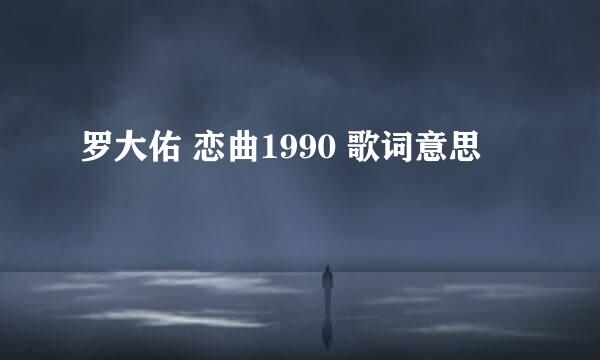 罗大佑 恋曲1990 歌词意思